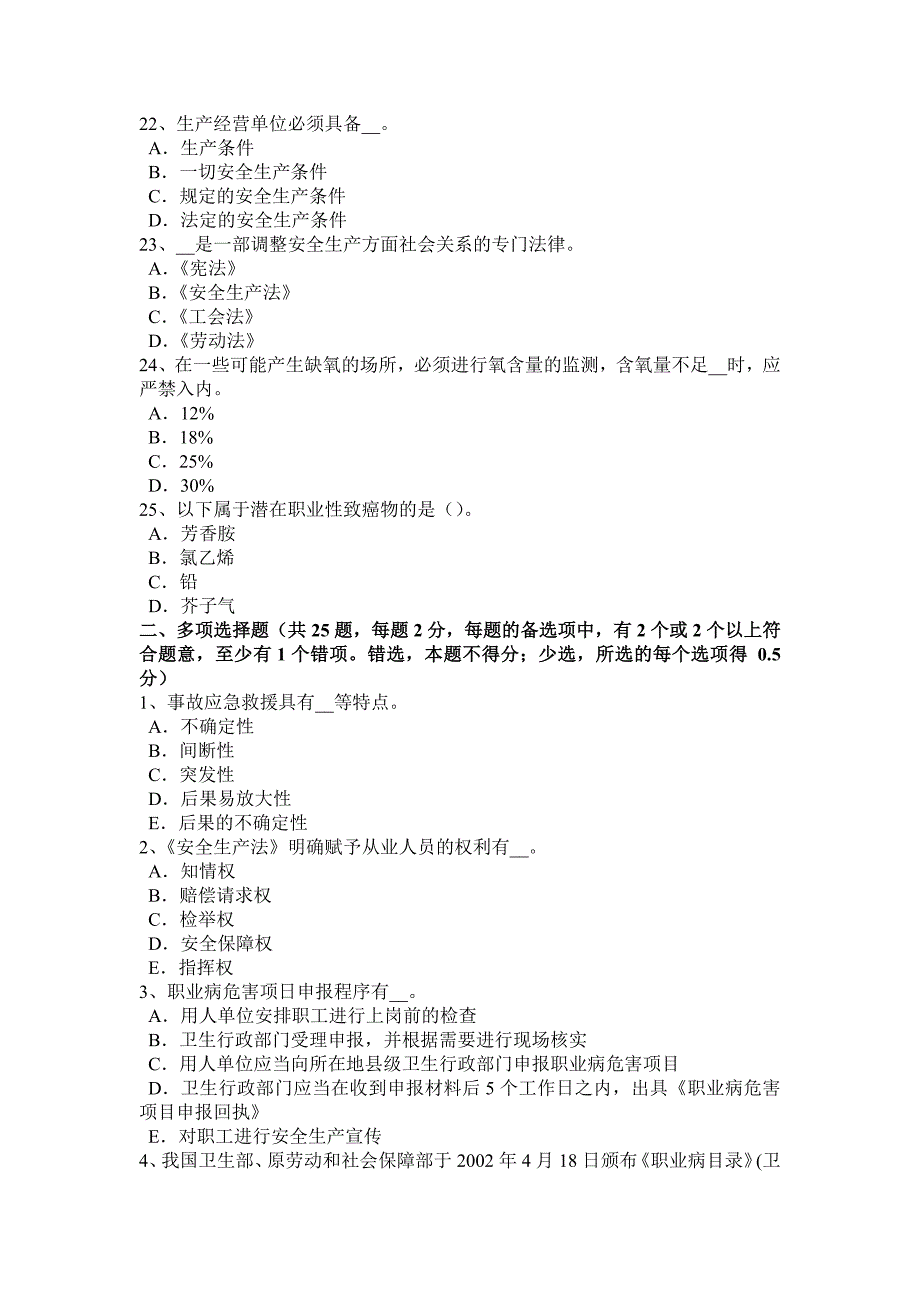 22、生产经营单位必须具备__。
A．生产条件
B．一切安全生产条件
C．规定的安全生产条件
D．法定的安全生产条件
23、__是一部调整安全生产方面社会关系的专门法律。
A.《宪法》
B.《安全生产法》
C.《工会法》
D.《劳动法》
24、在一些可能产生缺氧的场所，必须进行氧含量的监测，含氧量不足__时，应严禁入内。
A．12%
B．18%
C．25%
D．30%
25、以下属于潜在职业性致癌物的是（）。
A．芳香胺
B．氯乙烯
C．铅
D．芥子气
二、多项选择题（共 25 题，每题 2 分，每题的备选项中，有 2 个或 2 个以上符合题意，至少有 1 个错项。错选，本题不得分；少选，所选的每个选项得 0.5 分）
1、事故应急救援具有__等特点。
A．不确定性
B．间断性
C．突发性
D．后果易放大性
E．后果的不确定性
2、《安全生产法》明确赋予从业人员的权利有__。
A．知情权
B．赔偿请求权
C．检举权
D．安全保障权
E．指挥权
3、职业病危害项日申报程序有__。
A．用人单位安排职工进行上岗前的检查
B．卫生行政部门受理申报，并根据需要进行现场核实
C．用人单位应当向所在地县级卫生行政部门申报职业病危害项目
D．卫生行政部门应当在收到申报材料后 5 个工作日之内，出具《职业病危害项目申报回执》
E．对职工进行安全生产宣传
4、我国卫生部、原劳动和社会保障部于 2002 年 4 月 18 日颁布《职业病目录》(卫